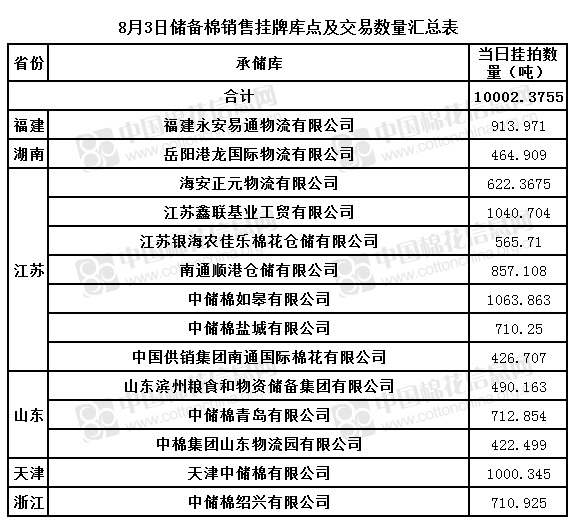 8月3日储备棉销售挂牌库点及交易数量汇总表

| 省份 | 承储库 | 当日挂拍数量（吨） |
|---|---|---|
| 合计 | | 10002.3755 |
| 福建 | 福建永安易通物流有限公司 | 913.971 |
| 湖南 | 岳阳港龙国际物流有限公司 | 464.909 |
| 江苏 | 海安正元物流有限公司 | 622.3675 |
| | 江苏鑫联基业工贸有限公司 | 1040.704 |
| | 江苏银海农佳乐棉花仓储有限公司 | 565.71 |
| | 南通顺港仓储有限公司 | 857.108 |
| | 中储棉如皋有限公司 | 1063.863 |
| | 中储棉盐城有限公司 | 710.25 |
| | 中国供销集团南通国际棉花有限公司 | 426.707 |
| 山东 | 山东滨州粮食和物资储备集团有限公司 | 490.163 |
| | 中储棉青岛有限公司 | 712.854 |
| | 中棉集团山东物流园有限公司 | 422.499 |
| 天津 | 天津中储棉有限公司 | 1000.345 |
| 浙江 | 中储棉绍兴有限公司 | 710.925 |

中国棉花信息网 www.cottonchina.org